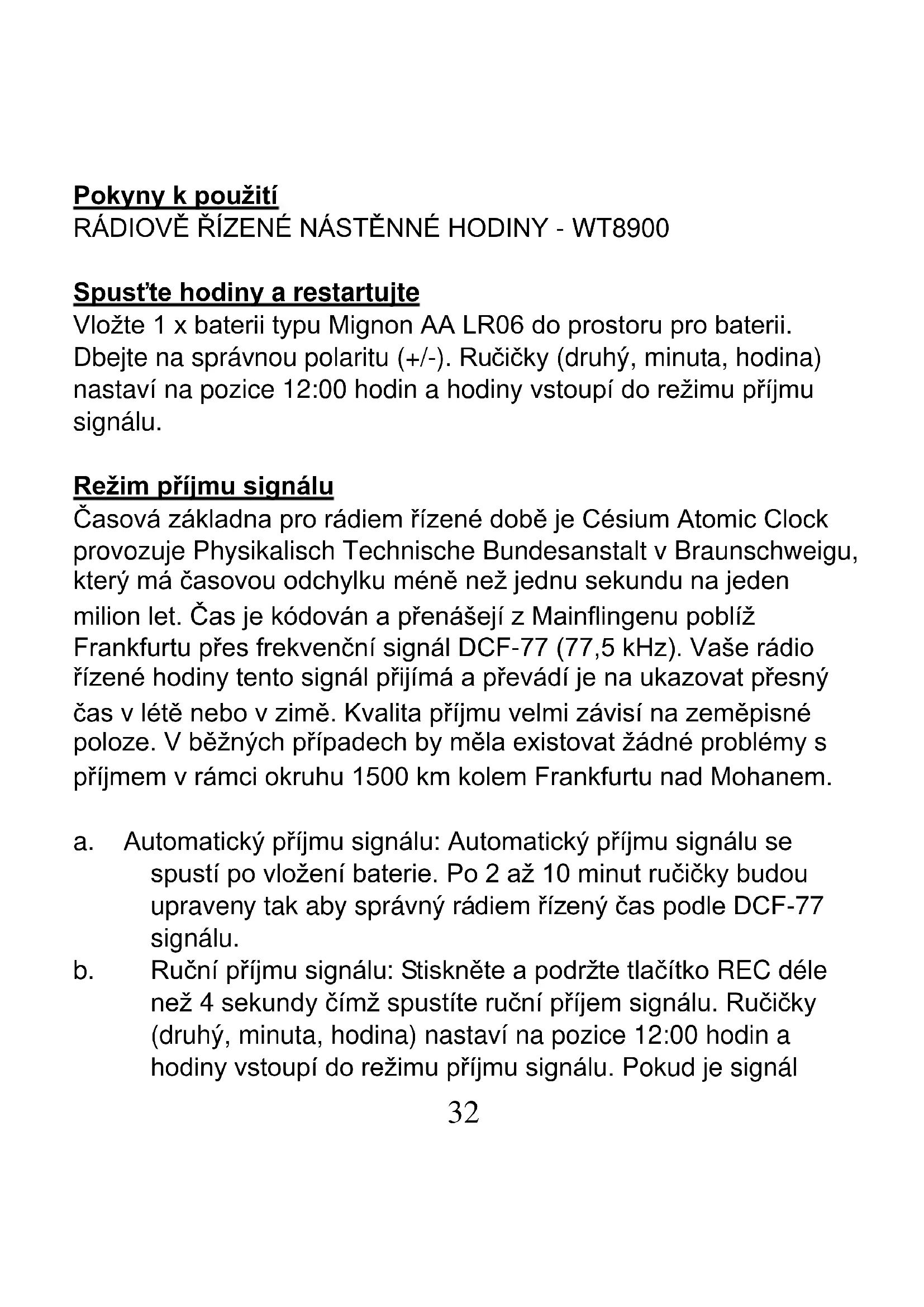 Pokyny k použití
RÁDIOVĚ ŘÍZENÉ NÁSTĚNNÉ HODINY - WT8900

Spusťte hodiny a restartujte
Vložte 1 x baterii typu Mignon AA LR06 do prostoru pro baterii. Dbejte na správnou polaritu (+/-). Ručičky (druhý, minuta, hodina) nastaví na pozice 12:00 hodin a hodiny vstoupí do režimu příjmu signálu.

Režim příjmu signálu
Časová základna pro rádiem řízené době je Césium Atomic Clock provozuje Physikalisch Technische Bundesanstalt v Braunschweigu, který má časovou odchylku méně než jednu sekundu na jeden milion let. Čas je kódován a přenášejí z Mainflingenu poblíž Frankfurtu přes frekvenční signál DCF-77 (77,5 kHz). Vaše rádio řízené hodiny tento signál přijímá a převádí je na ukazovat přesný čas v létě nebo v zimě. Kvalita příjmu velmi závisí na zeměpisné poloze. V běžných případech by měla existovat žádné problémy s příjmem v rámci okruhu 1500 km kolem Frankfurtu nad Mohanem.

a. Automatický příjmu signálu: Automatický příjmu signálu se spustí po vložení baterie. Po 2 až 10 minut ručičky budou upraveny tak aby správný rádiem řízený čas podle DCF-77 signálu.
b. Ruční příjmu signálu: Stiskněte a podržte tlačítko REC déle než 4 sekundy čímž spustíte ruční příjem signálu. Ručičky (druhý, minuta, hodina) nastaví na pozice 12:00 hodin a hodiny vstoupí do režimu příjmu signálu. Pokud je signál

32